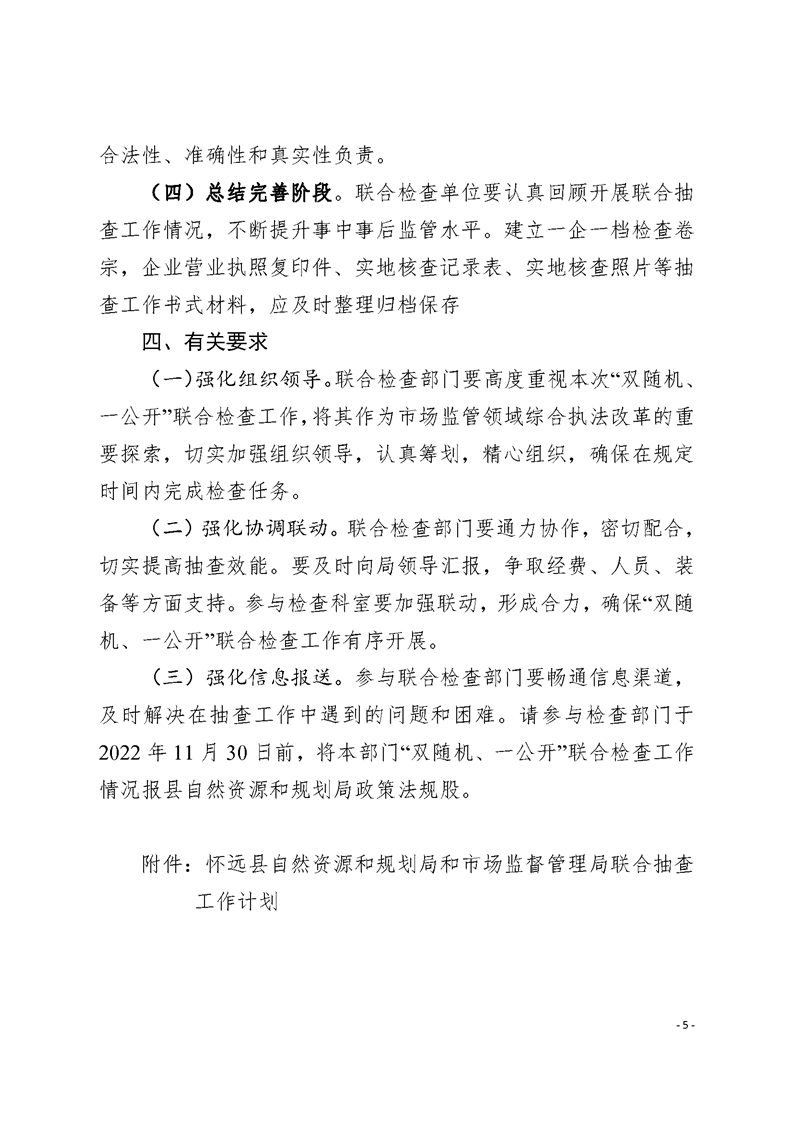 合法性、准确性和真实性负责。

（四）总结完善阶段。联合检查单位要认真回顾开展联合抽查工作情况，不断提升事中事后监管水平。建立一企一档检查卷宗，企业营业执照复印件、实地核查记录表、实地核查照片等抽查工作书式材料，应及时整理归档保存

四、有关要求

（一）强化组织领导。联合检查部门要高度重视本次“双随机、一公开”联合检查工作，将其作为市场监管领域综合执法改革的重要探索，切实加强组织领导，认真筹划，精心组织，确保在规定时间内完成检查任务。

（二）强化协调联动。联合检查部门要通力协作，密切配合，切实提高抽查效能。要及时向局领导汇报，争取经费、人员、装备等方面支持。参与检查科室要加强联动，形成合力，确保“双随机、一公开”联合检查工作有序开展。

（三）强化信息报送。参与联合检查部门要畅通信息渠道，及时解决在抽查工作中遇到的问题和困难。请参与检查部门于2022年11月30日前，将本部门“双随机、一公开”联合检查工作情况报县自然资源和规划局政策法规股。

附件：怀远县自然资源和规划局和市场监督管理局联合抽查工作计划

- 5 -